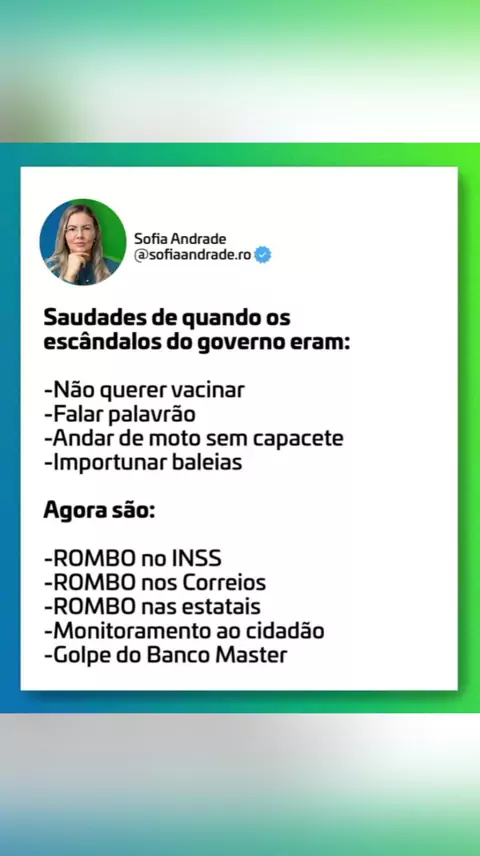 Sofia Andrade
@sofiaandrade.ro

Saudades de quando os escândalos do governo eram:

-Não querer vacinar
-Falar palavrão
-Andar de moto sem capacete
-Importunar baleias

Agora são:

-ROMBO no INSS
-ROMBO nos Correios
-ROMBO nas estatais
-Monitoramento ao cidadão
-Golpe do Banco Master